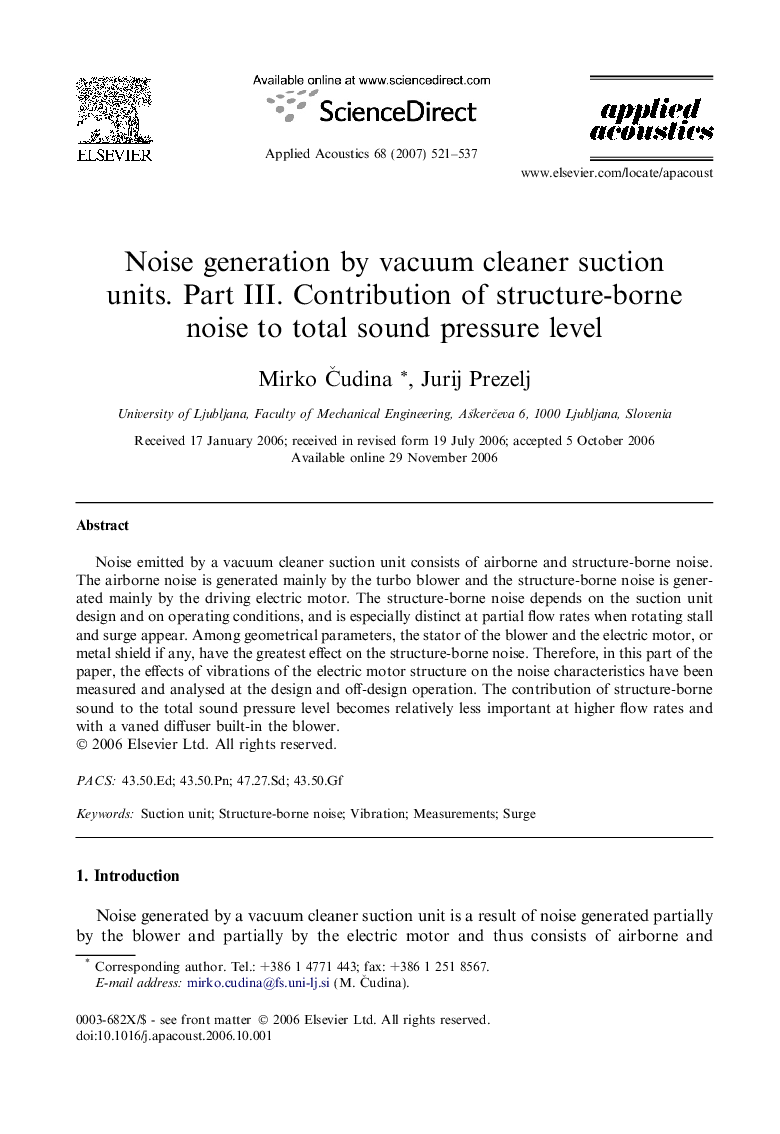 ELSEVIER

Available online at www.sciencedirect.com

ScienceDirect

Applied Acoustics 68 (2007) 521–537

applied acoustics

www.elsevier.com/locate/apacoust

Noise generation by vacuum cleaner suction units. Part III. Contribution of structure-borne noise to total sound pressure level

Mirko Čudina *, Jurij Prezelj

University of Ljubljana, Faculty of Mechanical Engineering, Aškerčeva 6, 1000 Ljubljana, Slovenia

Received 17 January 2006; received in revised form 19 July 2006; accepted 5 October 2006
Available online 29 November 2006

Abstract

Noise emitted by a vacuum cleaner suction unit consists of airborne and structure-borne noise. The airborne noise is generated mainly by the turbo blower and the structure-borne noise is generated mainly by the driving electric motor. The structure-borne noise depends on the suction unit design and on operating conditions, and is especially distinct at partial flow rates when rotating stall and surge appear. Among geometrical parameters, the stator of the blower and the electric motor, or metal shield if any, have the greatest effect on the structure-borne noise. Therefore, in this part of the paper, the effects of vibrations of the electric motor structure on the noise characteristics have been measured and analysed at the design and off-design operation. The contribution of structure-borne sound to the total sound pressure level becomes relatively less important at higher flow rates and with a vaned diffuser built-in the blower.
© 2006 Elsevier Ltd. All rights reserved.

PACS: 43.50.Ed; 43.50.Pn; 47.27.Sd; 43.50.Gf

Keywords: Suction unit; Structure-borne noise; Vibration; Measurements; Surge

1. Introduction

Noise generated by a vacuum cleaner suction unit is a result of noise generated partially by the blower and partially by the electric motor and thus consists of airborne and

* Corresponding author. Tel.: +386 1 4771 443; fax: +386 1 251 8567.
E-mail address: mirko.cudina@fs.uni-lj.si (M. Čudina).

0003-682X/$ - see front matter © 2006 Elsevier Ltd. All rights reserved.
doi:10.1016/j.apacoust.2006.10.001